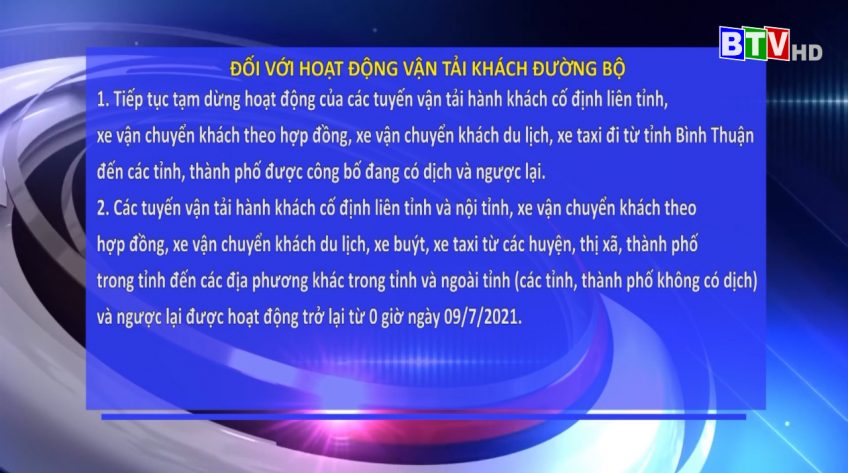 BTV HD

ĐỐI VỚI HOẠT ĐỘNG VẬN TẢI KHÁCH ĐƯỜNG BỘ

1. Tiếp tục tạm dừng hoạt động của các tuyến vận tải hành khách cố định liên tỉnh, xe vận chuyển khách theo hợp đồng, xe vận chuyển khách du lịch, xe taxi đi từ tỉnh Bình Thuận đến các tỉnh, thành phố được công bố đang có dịch và ngược lại.

2. Các tuyến vận tải hành khách cố định liên tỉnh và nội tỉnh, xe vận chuyển khách theo hợp đồng, xe vận chuyển khách du lịch, xe buýt, xe taxi từ các huyện, thị xã, thành phố trong tỉnh đến các địa phương khác trong tỉnh và ngoài tỉnh (các tỉnh, thành phố không có dịch) và ngược lại được hoạt động trở lại từ 0 giờ ngày 09/7/2021.